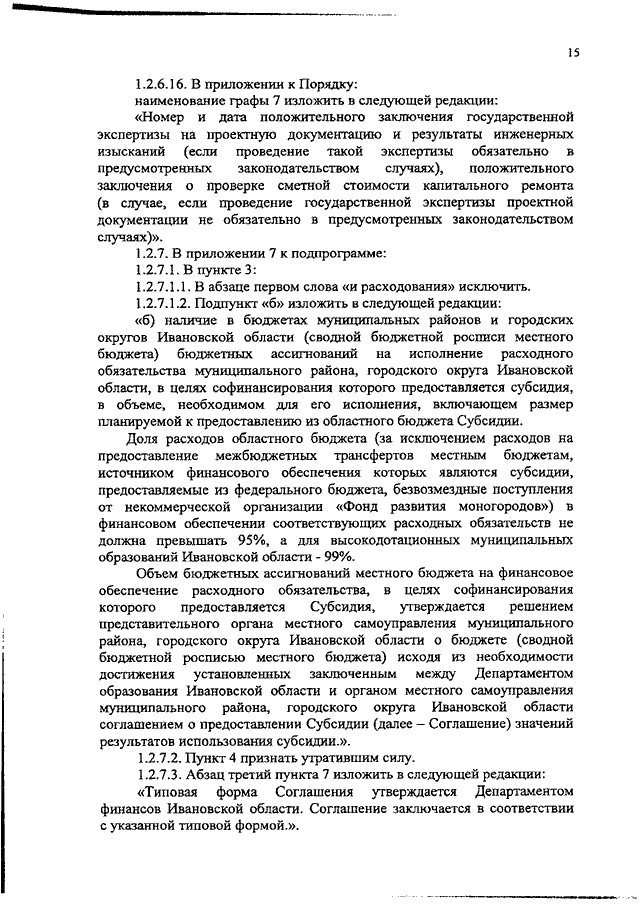 15

1.2.6.16. В приложении к Порядку:

наименование графы 7 изложить в следующей редакции:

«Номер и дата положительного заключения государственной экспертизы на проектную документацию и результаты инженерных изысканий (если проведение такой экспертизы обязательно в предусмотренных законодательством случаях), положительного заключения о проверке сметной стоимости капитального ремонта (в случае, если проведение государственной экспертизы проектной документации не обязательно в предусмотренных законодательством случаях)».

1.2.7. В приложении 7 к подпрограмме:

1.2.7.1. В пункте 3:

1.2.7.1.1. В абзаце первом слова «и расходования» исключить.

1.2.7.1.2. Подпункт «б» изложить в следующей редакции:

«б) наличие в бюджетах муниципальных районов и городских округов Ивановской области (сводной бюджетной росписи местного бюджета) бюджетных ассигнований на исполнение расходного обязательства муниципального района, городского округа Ивановской области, в целях софинансирования которого предоставляется субсидия, в объеме, необходимом для его исполнения, включающем размер планируемой к предоставлению из областного бюджета Субсидии.

Доля расходов областного бюджета (за исключением расходов на предоставление межбюджетных трансфертов местным бюджетам, источником финансового обеспечения которых являются субсидии, предоставляемые из федерального бюджета, безвозмездные поступления от некоммерческой организации «Фонд развития моногородов») в финансовом обеспечении соответствующих расходных обязательств не должна превышать 95%, а для высокодотационных муниципальных образований Ивановской области - 99%.

Объем бюджетных ассигнований местного бюджета на финансовое обеспечение расходного обязательства, в целях софинансирования которого предоставляется Субсидия, утверждается решением представительного органа местного самоуправления муниципального района, городского округа Ивановской области о бюджете (сводной бюджетной росписью местного бюджета) исходя из необходимости достижения установленных заключенным между Департаментом образования Ивановской области и органом местного самоуправления муниципального района, городского округа Ивановской области соглашением о предоставлении Субсидии (далее – Соглашение) значений результатов использования субсидии.».

1.2.7.2. Пункт 4 признать утратившим силу.

1.2.7.3. Абзац третий пункта 7 изложить в следующей редакции:

«Типовая форма Соглашения утверждается Департаментом финансов Ивановской области. Соглашение заключается в соответствии с указанной типовой формой.».